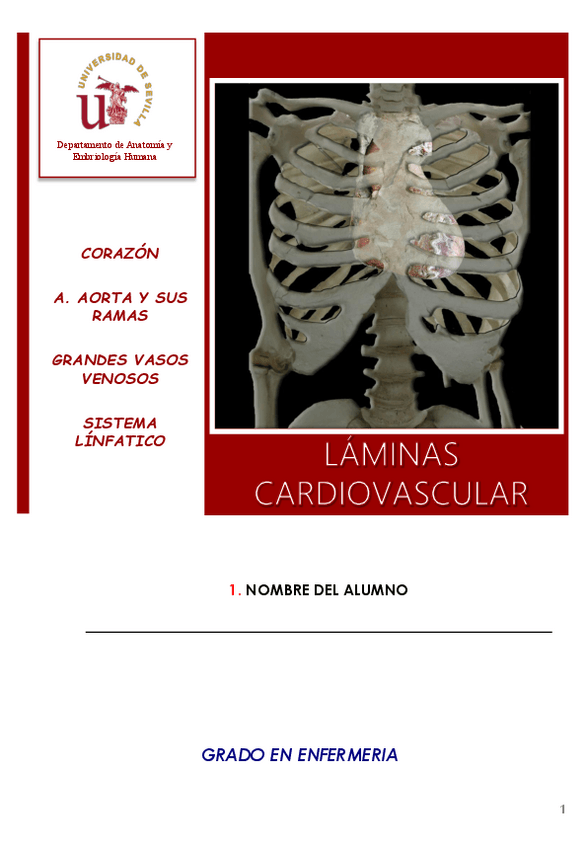 UNIVERSIDAD DE SEVILLA

Departamento de Anatomía y Embriología Humana

CORAZÓN

A. AORTA Y SUS RAMAS

GRANDES VASOS VENOSOS

SISTEMA LÍNFATICO

LÁMINAS CARDIOVASCULAR

1. NOMBRE DEL ALUMNO

____

GRADO EN ENFERMERIA

1